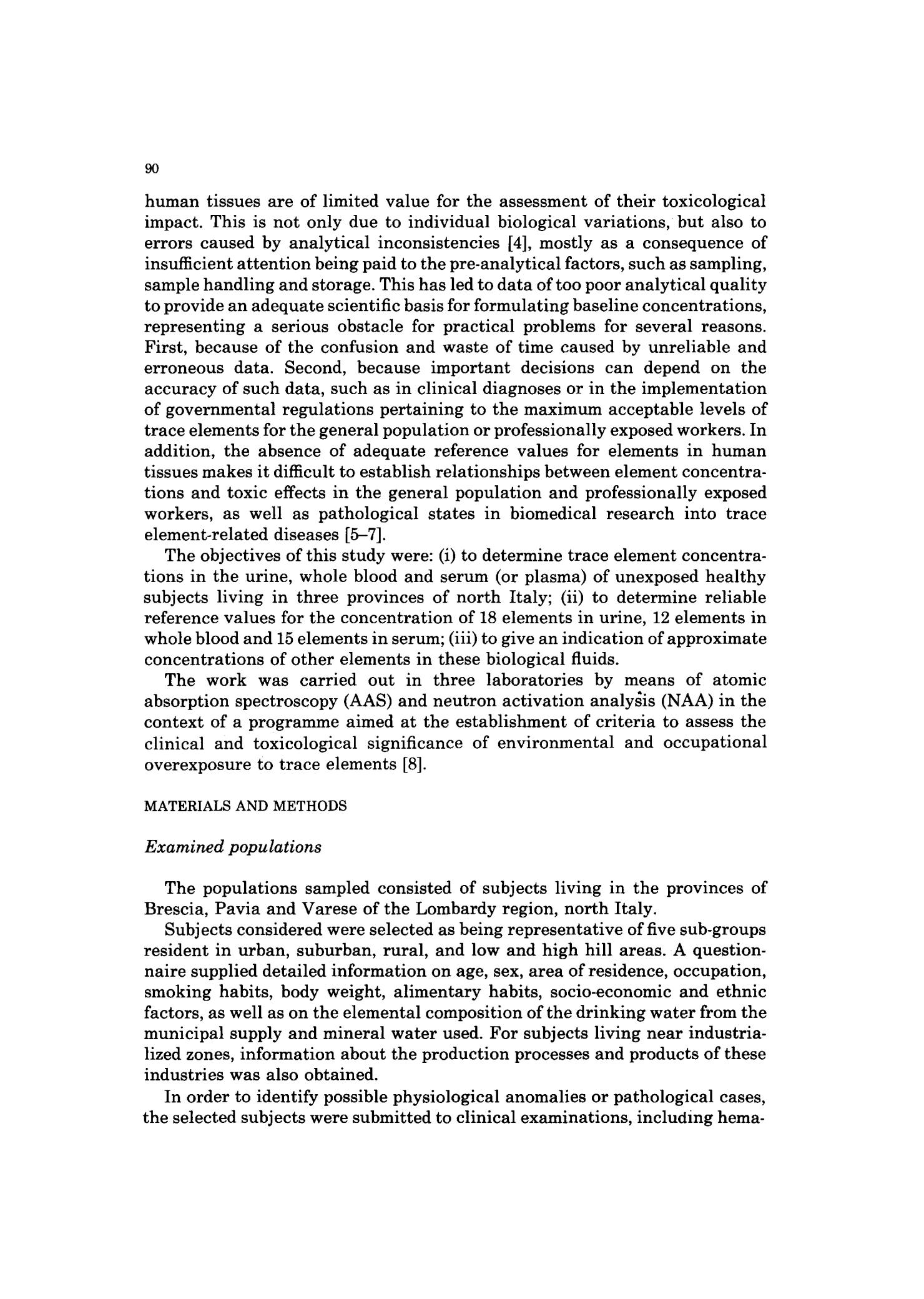 90

human tissues are of limited value for the assessment of their toxicological impact. This is not only due to individual biological variations, but also to errors caused by analytical inconsistencies [4], mostly as a consequence of insufficient attention being paid to the pre-analytical factors, such as sampling, sample handling and storage. This has led to data of too poor analytical quality to provide an adequate scientific basis for formulating baseline concentrations, representing a serious obstacle for practical problems for several reasons. First, because of the confusion and waste of time caused by unreliable and erroneous data. Second, because important decisions can depend on the accuracy of such data, such as in clinical diagnoses or in the implementation of governmental regulations pertaining to the maximum acceptable levels of trace elements for the general population or professionally exposed workers. In addition, the absence of adequate reference values for elements in human tissues makes it difficult to establish relationships between element concentrations and toxic effects in the general population and professionally exposed workers, as well as pathological states in biomedical research into trace element-related diseases [5–7].

The objectives of this study were: (i) to determine trace element concentrations in the urine, whole blood and serum (or plasma) of unexposed healthy subjects living in three provinces of north Italy; (ii) to determine reliable reference values for the concentration of 18 elements in urine, 12 elements in whole blood and 15 elements in serum; (iii) to give an indication of approximate concentrations of other elements in these biological fluids.

The work was carried out in three laboratories by means of atomic absorption spectroscopy (AAS) and neutron activation analysis (NAA) in the context of a programme aimed at the establishment of criteria to assess the clinical and toxicological significance of environmental and occupational overexposure to trace elements [8].

MATERIALS AND METHODS

Examined populations

The populations sampled consisted of subjects living in the provinces of Brescia, Pavia and Varese of the Lombardy region, north Italy.

Subjects considered were selected as being representative of five sub-groups resident in urban, suburban, rural, and low and high hill areas. A questionnaire supplied detailed information on age, sex, area of residence, occupation, smoking habits, body weight, alimentary habits, socio-economic and ethnic factors, as well as on the elemental composition of the drinking water from the municipal supply and mineral water used. For subjects living near industrialized zones, information about the production processes and products of these industries was also obtained.

In order to identify possible physiological anomalies or pathological cases, the selected subjects were submitted to clinical examinations, including hema-